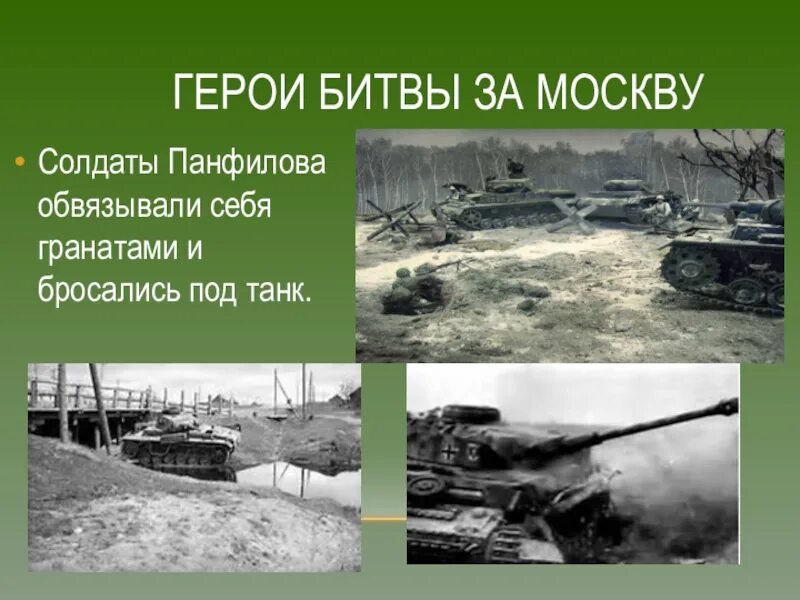 ГЕРОИ БИТВЫ ЗА МОСКВУ

• Солдаты Панфилова обвязывали себя гранатами и бросались под танк.